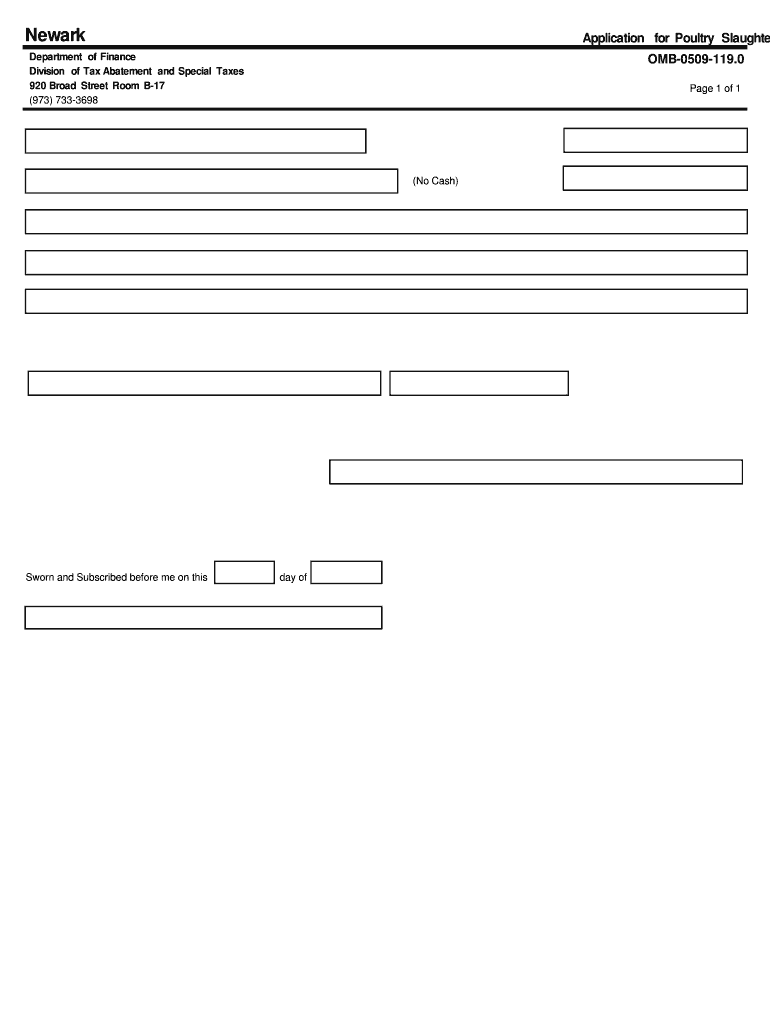 Newark

Application for Poultry Slaughte

Department of Finance
Division of Tax Abatement and Special Taxes
920 Broad Street Room B-17
(973) 733-3698

OMB-0509-119.0

Page 1 of 1

(No Cash)

Sworn and Subscribed before me on this day of